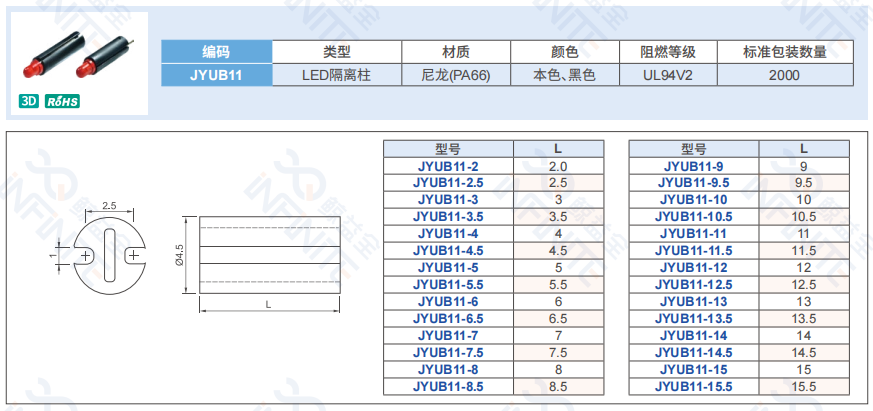 3D RoHS

| 编码 | 类型 | 材质 | 颜色 | 阻燃等级 | 标准包装数量 |
|---|---|---|---|---|---|
| JYUB11 | LED隔离柱 | 尼龙(PA66) | 本色、黑色 | UL94V2 | 2000 |

2.5

1

Ø4.5

L

| 型号 | L |
|---|---|
| JYUB11-2 | 2.0 |
| JYUB11-2.5 | 2.5 |
| JYUB11-3 | 3 |
| JYUB11-3.5 | 3.5 |
| JYUB11-4 | 4 |
| JYUB11-4.5 | 4.5 |
| JYUB11-5 | 5 |
| JYUB11-5.5 | 5.5 |
| JYUB11-6 | 6 |
| JYUB11-6.5 | 6.5 |
| JYUB11-7 | 7 |
| JYUB11-7.5 | 7.5 |
| JYUB11-8 | 8 |
| JYUB11-8.5 | 8.5 |

| 型号 | L |
|---|---|
| JYUB11-9 | 9 |
| JYUB11-9.5 | 9.5 |
| JYUB11-10 | 10 |
| JYUB11-10.5 | 10.5 |
| JYUB11-11 | 11 |
| JYUB11-11.5 | 11.5 |
| JYUB11-12 | 12 |
| JYUB11-12.5 | 12.5 |
| JYUB11-13 | 13 |
| JYUB11-13.5 | 13.5 |
| JYUB11-14 | 14 |
| JYUB11-14.5 | 14.5 |
| JYUB11-15 | 15 |
| JYUB11-15.5 | 15.5 |